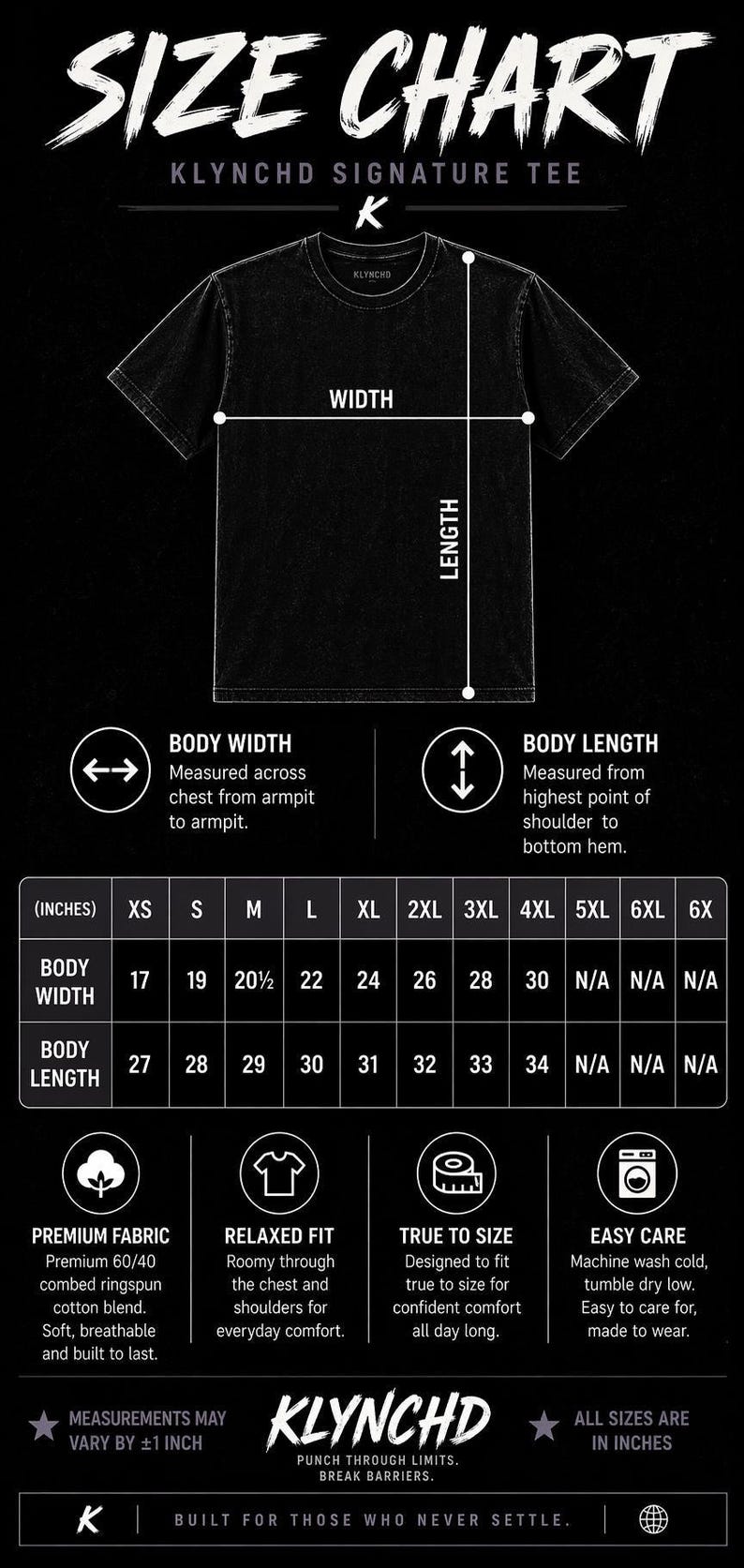 SIZE CHART

KLYNCHD SIGNATURE TEE

K

KLYNCHD

WIDTH

LENGTH

BODY WIDTH
Measured across chest from armpit to armpit.

BODY LENGTH
Measured from highest point of shoulder to bottom hem.

| (INCHES) | XS | S | M | L | XL | 2XL | 3XL | 4XL | 5XL | 6XL | 6X |
|---|---|---|---|---|---|---|---|---|---|---|---|
| BODY WIDTH | 17 | 19 | 20½ | 22 | 24 | 26 | 28 | 30 | N/A | N/A | N/A |
| BODY LENGTH | 27 | 28 | 29 | 30 | 31 | 32 | 33 | 34 | N/A | N/A | N/A |

PREMIUM FABRIC
Premium 60/40 combed ringspun cotton blend. Soft, breathable and built to last.

RELAXED FIT
Roomy through the chest and shoulders for everyday comfort.

TRUE TO SIZE
Designed to fit true to size for confident comfort all day long.

EASY CARE
Machine wash cold, tumble dry low. Easy to care for, made to wear.

MEASUREMENTS MAY VARY BY ±1 INCH

KLYNCHD
PUNCH THROUGH LIMITS. BREAK BARRIERS.

ALL SIZES ARE IN INCHES

K

BUILT FOR THOSE WHO NEVER SETTLE.